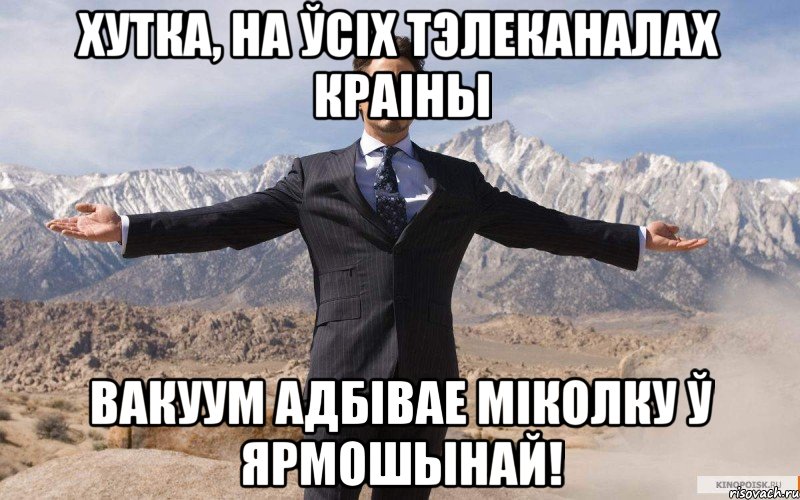 ХУТКА, НА ЎСІХ ТЭЛЕКАНАЛАХ КРАІНЫ

ВАКУУМ АДБІВАЕ МІКОЛКУ Ў ЯРМОШЫНАЙ!

KINOPOISK.RU
risovach.ru